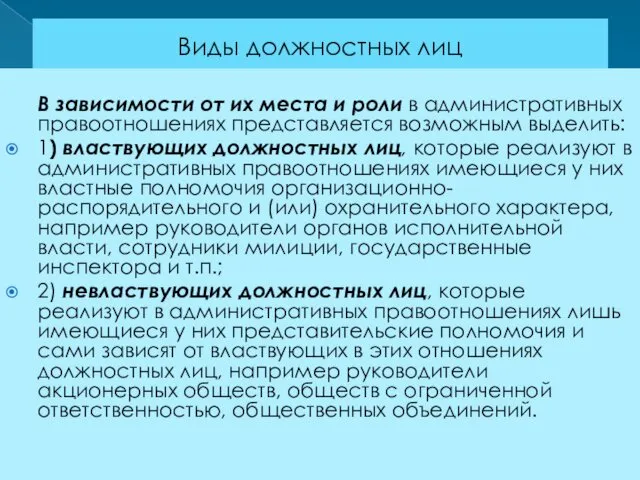 Виды должностных лиц

В зависимости от их места и роли в административных правоотношениях представляется возможным выделить:

1) властвующих должностных лиц, которые реализуют в административных правоотношениях имеющиеся у них властные полномочия организационно-распорядительного и (или) охранительного характера, например руководители органов исполнительной власти, сотрудники милиции, государственные инспектора и т.п.;

2) невластвующих должностных лиц, которые реализуют в административных правоотношениях лишь имеющиеся у них представительские полномочия и сами зависят от властвующих в этих отношениях должностных лиц, например руководители акционерных обществ, обществ с ограниченной ответственностью, общественных объединений.